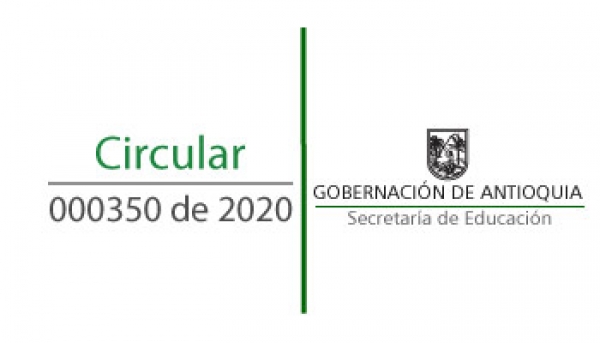 Circular
000350 de 2020

GOBERNACIÓN DE ANTIOQUIA
Secretaría de Educación